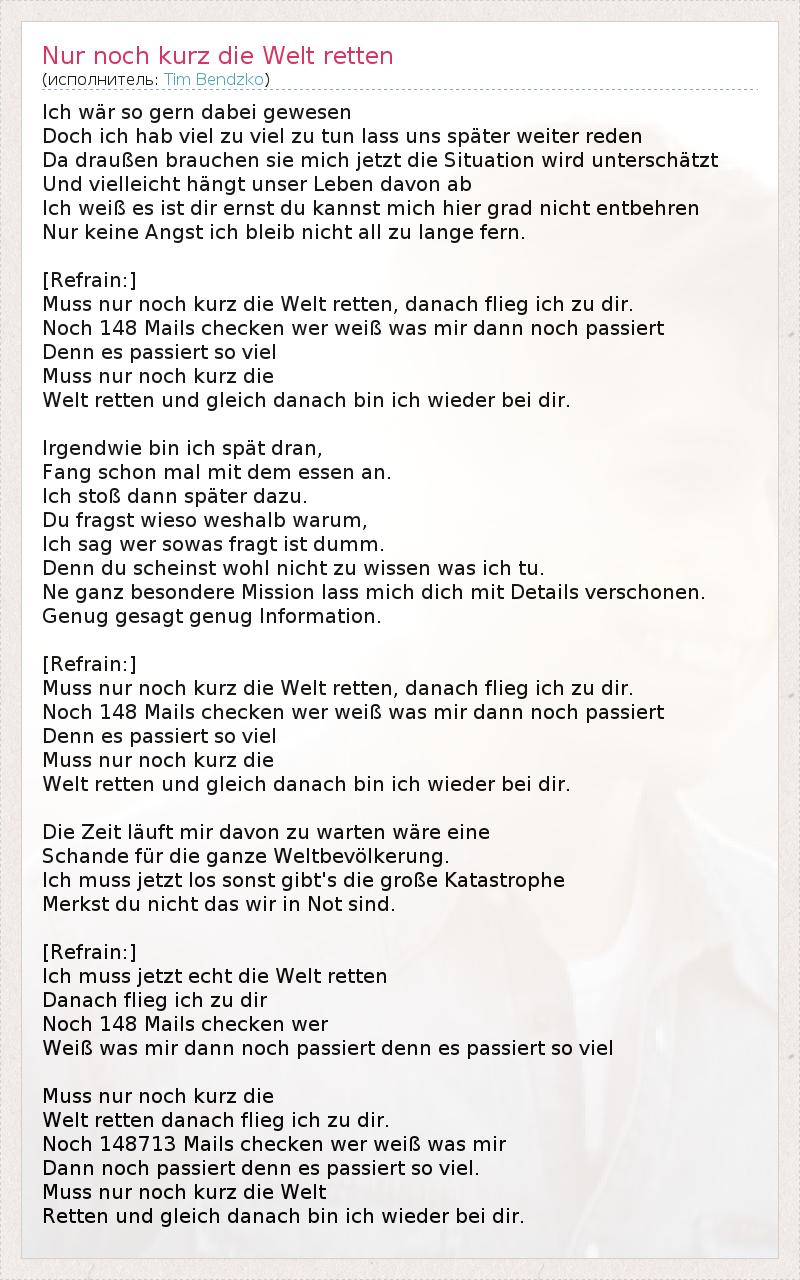 Nur noch kurz die Welt retten
(исполнитель: Tim Bendzko)

Ich wär so gern dabei gewesen
Doch ich hab viel zu viel zu tun lass uns später weiter reden
Da draußen brauchen sie mich jetzt die Situation wird unterschätzt
Und vielleicht hängt unser Leben davon ab
Ich weiß es ist dir ernst du kannst mich hier grad nicht entbehren
Nur keine Angst ich bleib nicht all zu lange fern.

[Refrain:]
Muss nur noch kurz die Welt retten, danach flieg ich zu dir.
Noch 148 Mails checken wer weiß was mir dann noch passiert
Denn es passiert so viel
Muss nur noch kurz die
Welt retten und gleich danach bin ich wieder bei dir.

Irgendwie bin ich spät dran,
Fang schon mal mit dem essen an.
Ich stoß dann später dazu.
Du fragst wieso weshalb warum,
Ich sag wer sowas fragt ist dumm.
Denn du scheinst wohl nicht zu wissen was ich tu.
Ne ganz besondere Mission lass mich dich mit Details verschonen.
Genug gesagt genug Information.

[Refrain:]
Muss nur noch kurz die Welt retten, danach flieg ich zu dir.
Noch 148 Mails checken wer weiß was mir dann noch passiert
Denn es passiert so viel
Muss nur noch kurz die
Welt retten und gleich danach bin ich wieder bei dir.

Die Zeit läuft mir davon zu warten wäre eine
Schande für die ganze Weltbevölkerung.
Ich muss jetzt los sonst gibt's die große Katastrophe
Merkst du nicht das wir in Not sind.

[Refrain:]
Ich muss jetzt echt die Welt retten
Danach flieg ich zu dir
Noch 148 Mails checken wer
Weiß was mir dann noch passiert denn es passiert so viel

Muss nur noch kurz die
Welt retten danach flieg ich zu dir.
Noch 148713 Mails checken wer weiß was mir
Dann noch passiert denn es passiert so viel.
Muss nur noch kurz die Welt
Retten und gleich danach bin ich wieder bei dir.